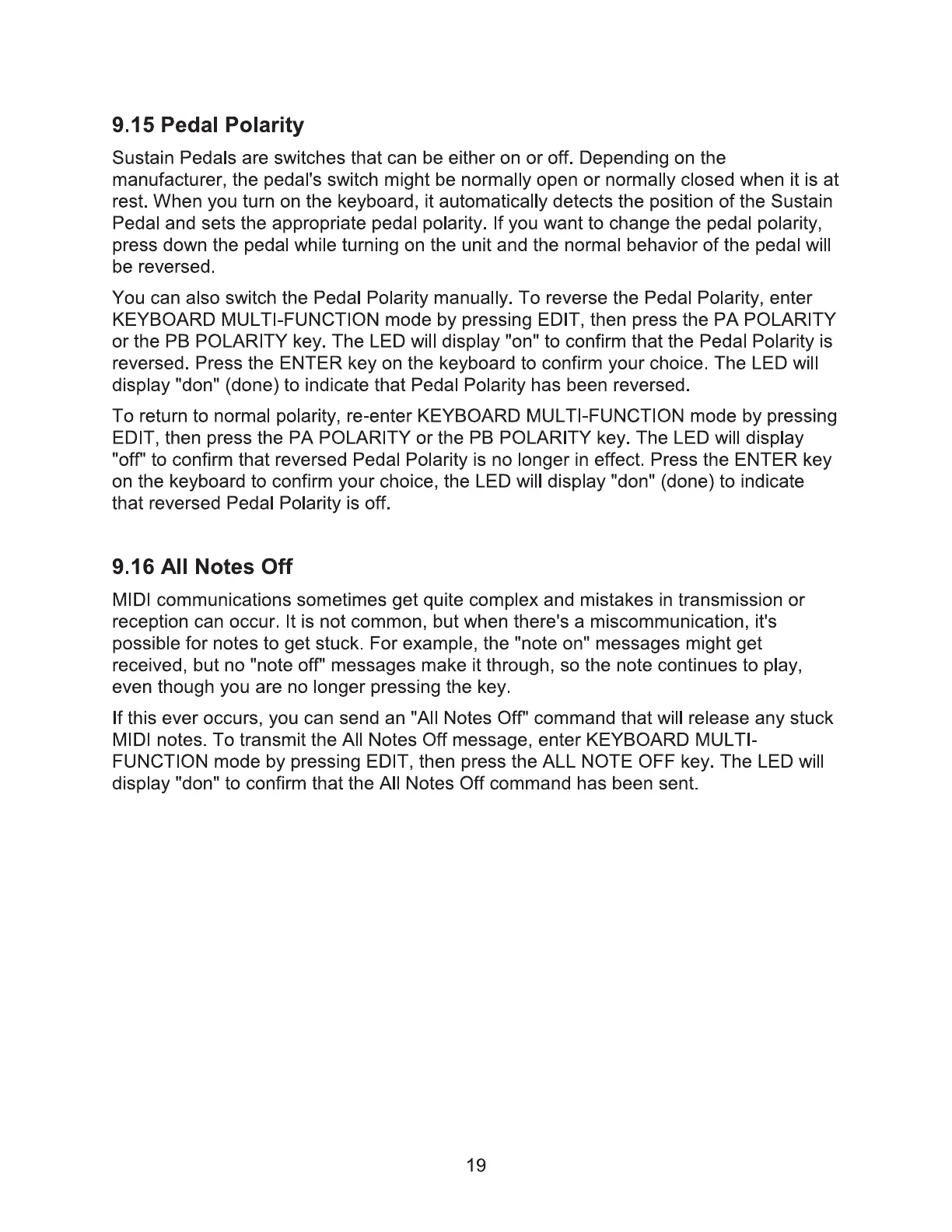 9.15 Pedal Polarity

Sustain Pedals are switches that can be either on or off. Depending on the manufacturer, the pedal's switch might be normally open or normally closed when it is at rest. When you turn on the keyboard, it automatically detects the position of the Sustain Pedal and sets the appropriate pedal polarity. If you want to change the pedal polarity, press down the pedal while turning on the unit and the normal behavior of the pedal will be reversed.

You can also switch the Pedal Polarity manually. To reverse the Pedal Polarity, enter KEYBOARD MULTI-FUNCTION mode by pressing EDIT, then press the PA POLARITY or the PB POLARITY key. The LED will display "on" to confirm that the Pedal Polarity is reversed. Press the ENTER key on the keyboard to confirm your choice. The LED will display "don" (done) to indicate that Pedal Polarity has been reversed.

To return to normal polarity, re-enter KEYBOARD MULTI-FUNCTION mode by pressing EDIT, then press the PA POLARITY or the PB POLARITY key. The LED will display "off" to confirm that reversed Pedal Polarity is no longer in effect. Press the ENTER key on the keyboard to confirm your choice, the LED will display "don" (done) to indicate that reversed Pedal Polarity is off.

9.16 All Notes Off

MIDI communications sometimes get quite complex and mistakes in transmission or reception can occur. It is not common, but when there's a miscommunication, it's possible for notes to get stuck. For example, the "note on" messages might get received, but no "note off" messages make it through, so the note continues to play, even though you are no longer pressing the key.

If this ever occurs, you can send an "All Notes Off" command that will release any stuck MIDI notes. To transmit the All Notes Off message, enter KEYBOARD MULTI-FUNCTION mode by pressing EDIT, then press the ALL NOTE OFF key. The LED will display "don" to confirm that the All Notes Off command has been sent.

19